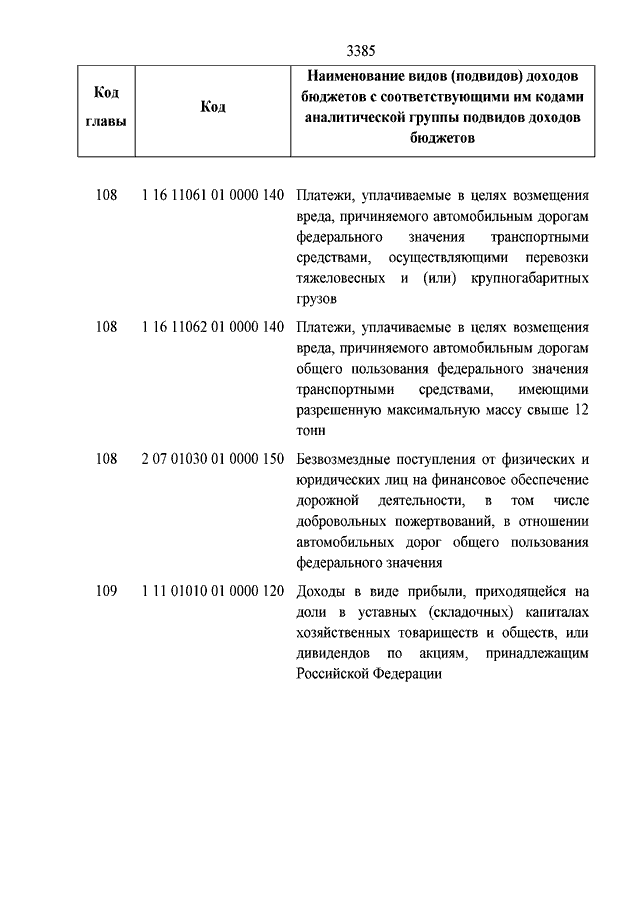 3385

| Код главы | Код | Наименование видов (подвидов) доходов бюджетов с соответствующими им кодами аналитической группы подвидов доходов бюджетов |
|---|---|---|
| 108 | 1 16 11061 01 0000 140 | Платежи, уплачиваемые в целях возмещения вреда, причиняемого автомобильным дорогам федерального значения транспортными средствами, осуществляющими перевозки тяжеловесных и (или) крупногабаритных грузов |
| 108 | 1 16 11062 01 0000 140 | Платежи, уплачиваемые в целях возмещения вреда, причиняемого автомобильным дорогам общего пользования федерального значения транспортными средствами, имеющими разрешенную максимальную массу свыше 12 тонн |
| 108 | 2 07 01030 01 0000 150 | Безвозмездные поступления от физических и юридических лиц на финансовое обеспечение дорожной деятельности, в том числе добровольных пожертвований, в отношении автомобильных дорог общего пользования федерального значения |
| 109 | 1 11 01010 01 0000 120 | Доходы в виде прибыли, приходящейся на доли в уставных (складочных) капиталах хозяйственных товариществ и обществ, или дивидендов по акциям, принадлежащим Российской Федерации |